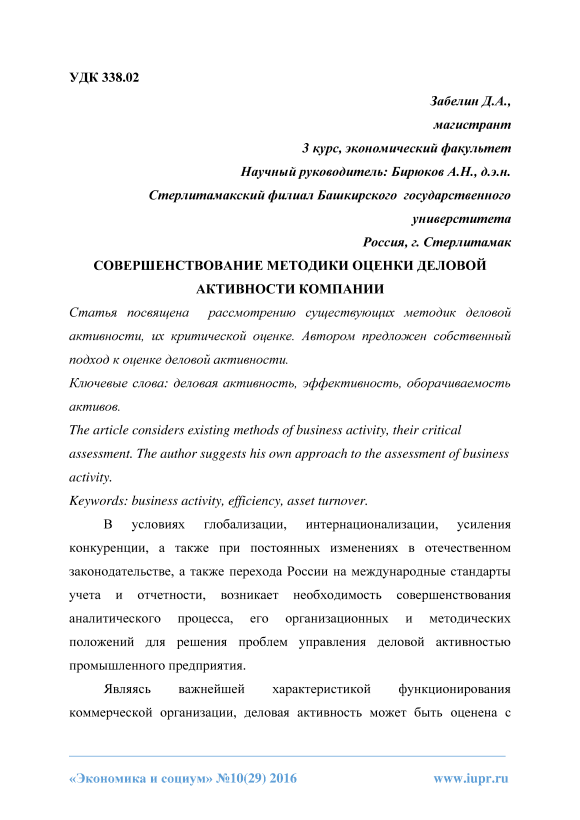 УДК 338.02

Забелин Д.А.,
магистрант
3 курс, экономический факультет
Научный руководитель: Бирюков А.Н., д.э.н.
Стерлитамакский филиал Башкирского государственного университета
Россия, г. Стерлитамак

СОВЕРШЕНСТВОВАНИЕ МЕТОДИКИ ОЦЕНКИ ДЕЛОВОЙ АКТИВНОСТИ КОМПАНИИ

Статья посвящена рассмотрению существующих методик деловой активности, их критической оценке. Автором предложен собственный подход к оценке деловой активности.

Ключевые слова: деловая активность, эффективность, оборачиваемость активов.

The article considers existing methods of business activity, their critical assessment. The author suggests his own approach to the assessment of business activity.

Keywords: business activity, efficiency, asset turnover.

В условиях глобализации, интернационализации, усиления конкуренции, а также при постоянных изменениях в отечественном законодательстве, а также перехода России на международные стандарты учета и отчетности, возникает необходимость совершенствования аналитического процесса, его организационных и методических положений для решения проблем управления деловой активностью промышленного предприятия.

Являясь важнейшей характеристикой функционирования коммерческой организации, деловая активность может быть оценена с

«Экономика и социум» №10(29) 2016 www.iupr.ru